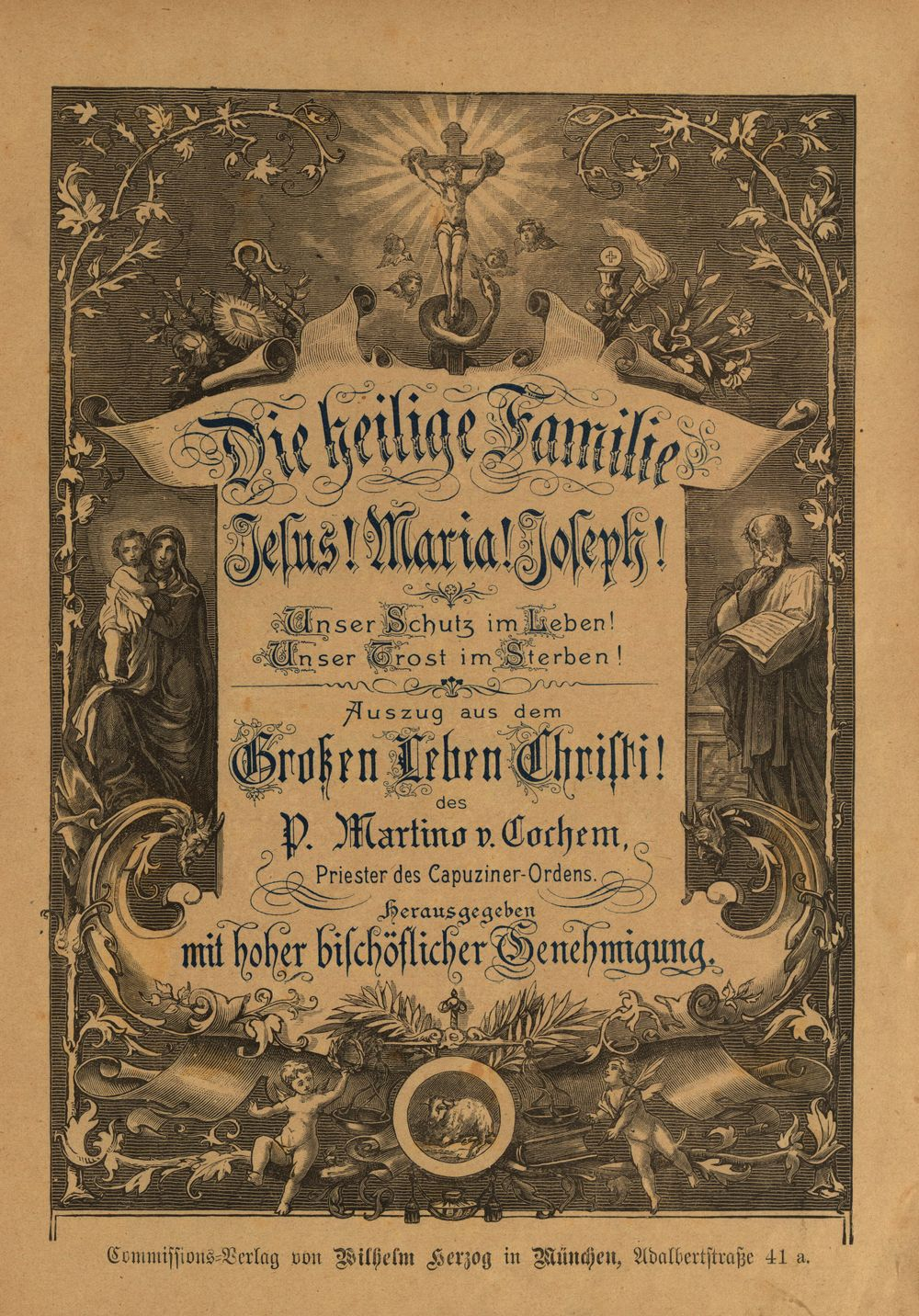 Die heilige Familie

Jesus! Maria! Joseph!

Unser Schutz im Leben!
Unser Trost im Sterben!

Auszug aus dem

Großen Leben Christi!

des

P. Martino v. Cochem,

Priester des Capuziner-Ordens.

Herausgegeben
mit hoher bischöflicher Genehmigung.

Commissions-Verlag von Wilhelm Herzog in München, Adalbertstraße 41 a.